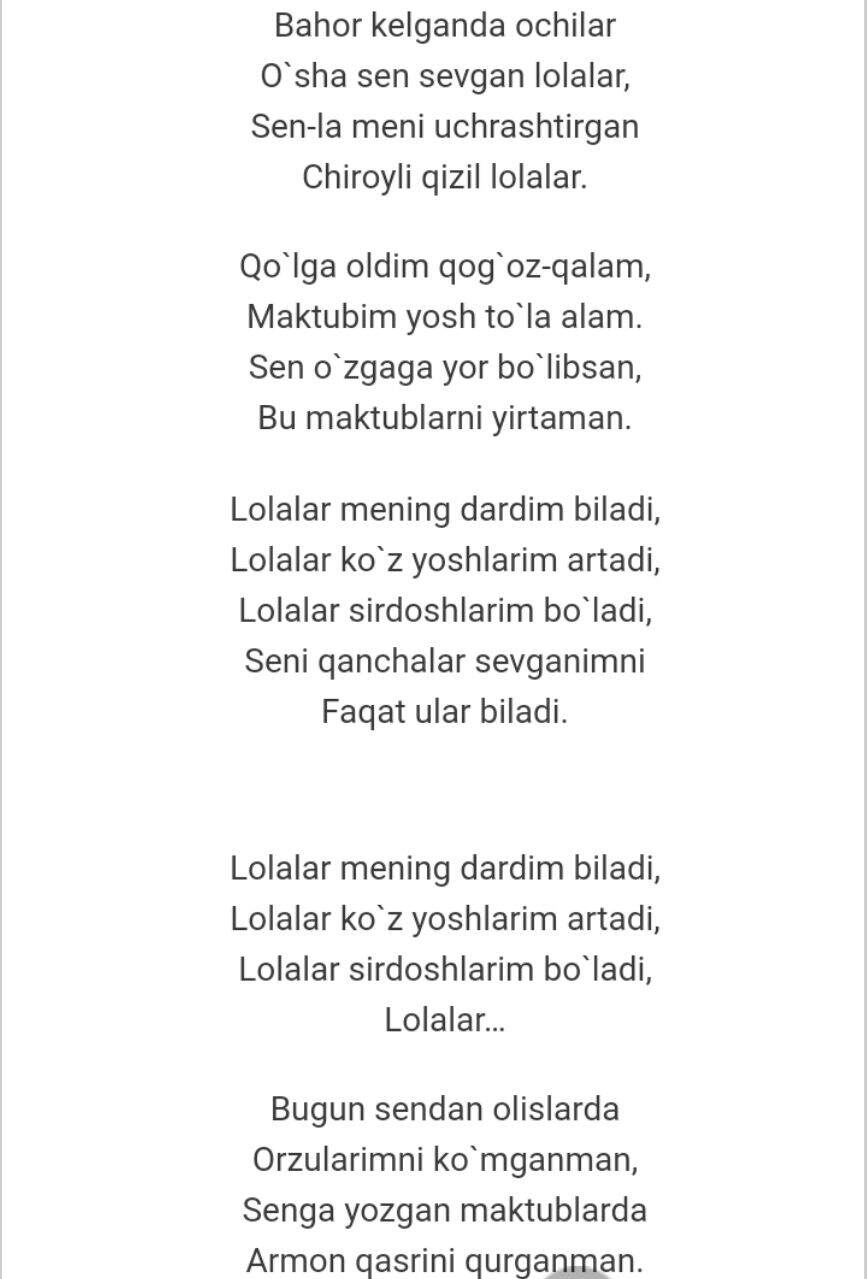 Bahor kelganda ochilar
O`sha sen sevgan lolalar,
Sen-la meni uchrashtirgan
Chiroyli qizil lolalar.

Qo`lga oldim qog`oz-qalam,
Maktubim yosh to`la alam.
Sen o`zgaga yor bo`libsan,
Bu maktublarni yirtaman.

Lolalar mening dardim biladi,
Lolalar ko`z yoshlarim artadi,
Lolalar sirdoshlarim bo`ladi,
Seni qanchalar sevganimni
Faqat ular biladi.

Lolalar mening dardim biladi,
Lolalar ko`z yoshlarim artadi,
Lolalar sirdoshlarim bo`ladi,
Lolalar...

Bugun sendan olislarda
Orzularimni ko`mganman,
Senga yozgan maktublarda
Armon qasrini qurganman.